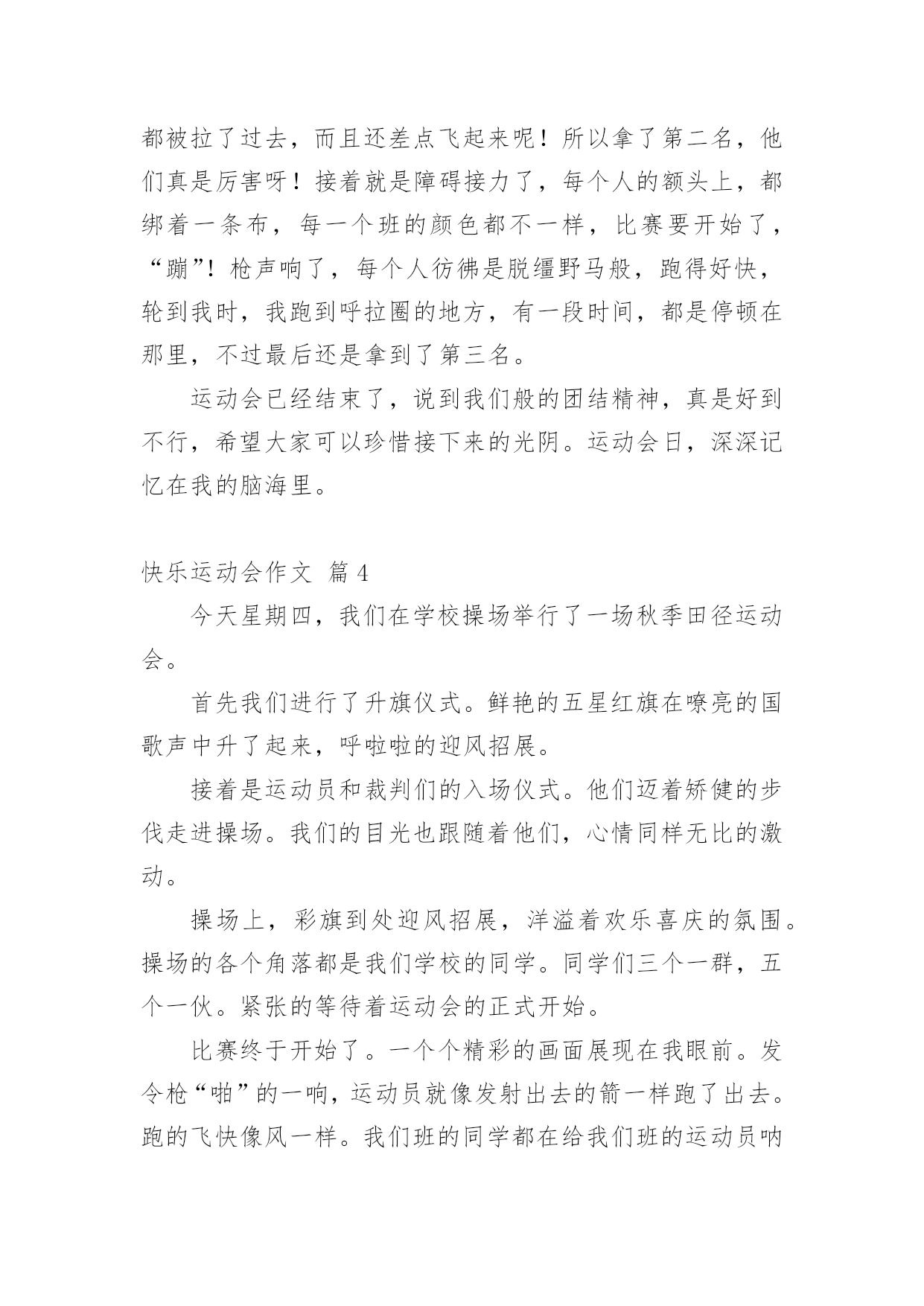 都被拉了过去，而且还差点飞起来呢！所以拿了第二名，他们真是厉害呀！接着就是障碍接力了，每个人的额头上，都绑着一条布，每一个班的颜色都不一样，比赛要开始了，“蹦”！枪声响了，每个人彷佛是脱缰野马般，跑得好快，轮到我时，我跑到呼拉圈的地方，有一段时间，都是停顿在那里，不过最后还是拿到了第三名。

运动会已经结束了，说到我们般的团结精神，真是好到不行，希望大家可以珍惜接下来的光阴。运动会日，深深记忆在我的脑海里。

快乐运动会作文 篇4

今天星期四，我们在学校操场举行了一场秋季田径运动会。

首先我们进行了升旗仪式。鲜艳的五星红旗在嘹亮的国歌声中升了起来，呼啦啦的迎风招展。

接着是运动员和裁判们的入场仪式。他们迈着矫健的步伐走进操场。我们的目光也跟随着他们，心情同样无比的激动。

操场上，彩旗到处迎风招展，洋溢着欢乐喜庆的氛围。操场的各个角落都是我们学校的同学。同学们三个一群，五个一伙。紧张的等待着运动会的正式开始。

比赛终于开始了。一个个精彩的画面展现在我眼前。发令枪“啪”的一响，运动员就像发射出去的箭一样跑了出去。跑的飞快像风一样。我们班的同学都在给我们班的运动员呐